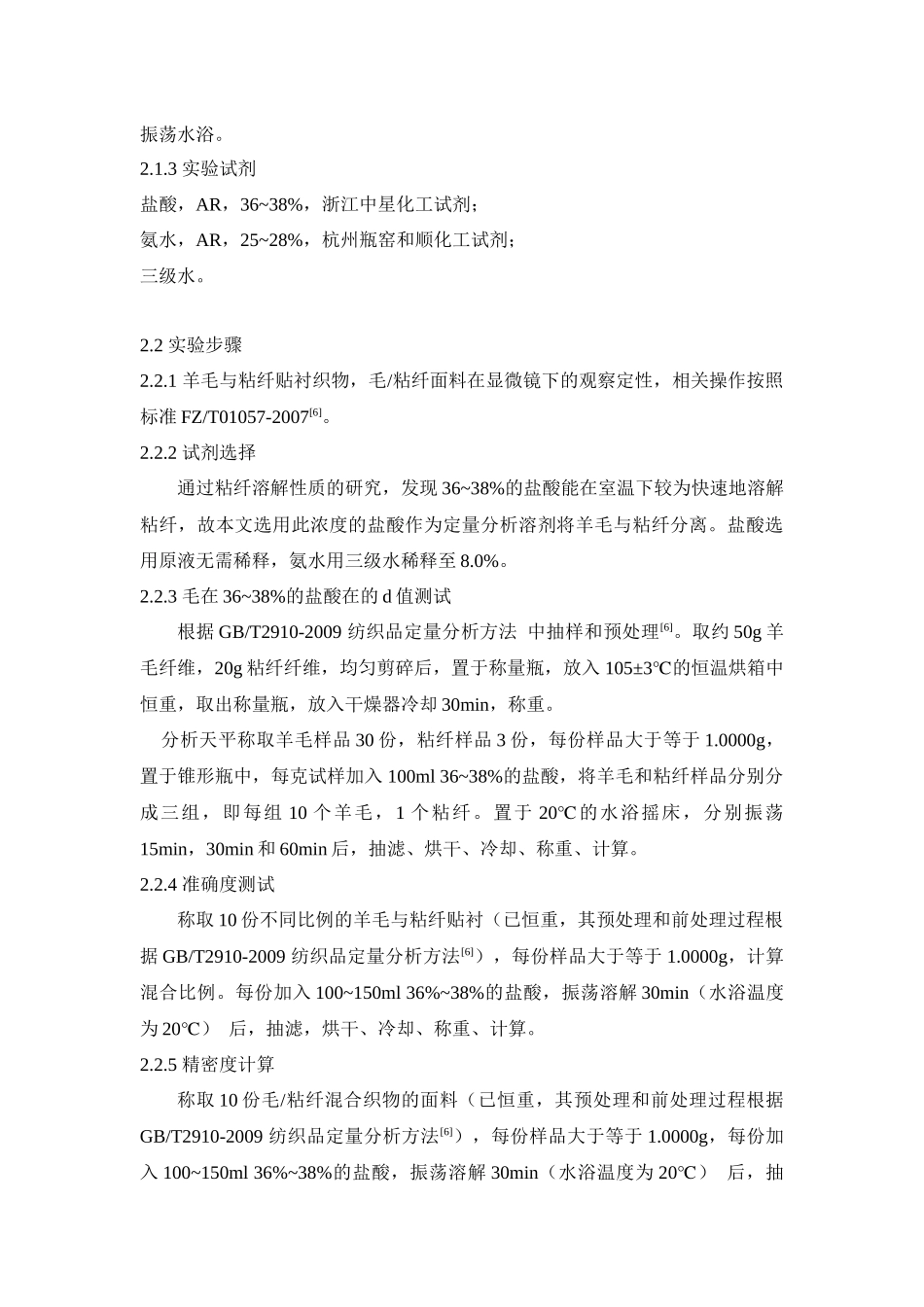 振荡水浴。
2.1.3 实验试剂
盐酸，AR，36~38%，浙江中星化工试剂；
氨水，AR，25~28%，杭州瓶窑和顺化工试剂；
三级水。

2.2 实验步骤
2.2.1 羊毛与粘纤贴衬织物，毛/粘纤面料在显微镜下的观察定性，相关操作按照标准 FZ/T01057-2007$^{[6]}$。
2.2.2 试剂选择
通过粘纤溶解性质的研究，发现 36~38%的盐酸能在室温下较为快速地溶解粘纤，故本文选用此浓度的盐酸作为定量分析溶剂将羊毛与粘纤分离。盐酸选用原液无需稀释，氨水用三级水稀释至 8.0%。
2.2.3 毛在 36~38%的盐酸在的 d 值测试
根据 GB/T2910-2009 纺织品定量分析方法 中抽样和预处理$^{[6]}$。取约 50g 羊毛纤维，20g 粘纤纤维，均匀剪碎后，置于称量瓶，放入 105±3℃的恒温烘箱中恒重，取出称量瓶，放入干燥器冷却 30min，称重。
分析天平称取羊毛样品 30 份，粘纤样品 3 份，每份样品大于等于 1.0000g，置于锥形瓶中，每克试样加入 100ml 36~38%的盐酸，将羊毛和粘纤样品分别分成三组，即每组 10 个羊毛，1 个粘纤。置于 20℃的水浴摇床，分别振荡 15min，30min 和 60min 后，抽滤、烘干、冷却、称重、计算。
2.2.4 准确度测试
称取 10 份不同比例的羊毛与粘纤贴衬（已恒重，其预处理和前处理过程根据 GB/T2910-2009 纺织品定量分析方法$^{[6]}$），每份样品大于等于 1.0000g，计算混合比例。每份加入 100~150ml 36%~38%的盐酸，振荡溶解 30min（水浴温度为 20℃） 后，抽滤，烘干、冷却、称重、计算。
2.2.5 精密度计算
称取 10 份毛/粘纤混合织物的面料（已恒重，其预处理和前处理过程根据 GB/T2910-2009 纺织品定量分析方法$^{[6]}$），每份样品大于等于 1.0000g，每份加入 100~150ml 36%~38%的盐酸，振荡溶解 30min（水浴温度为 20℃） 后，抽